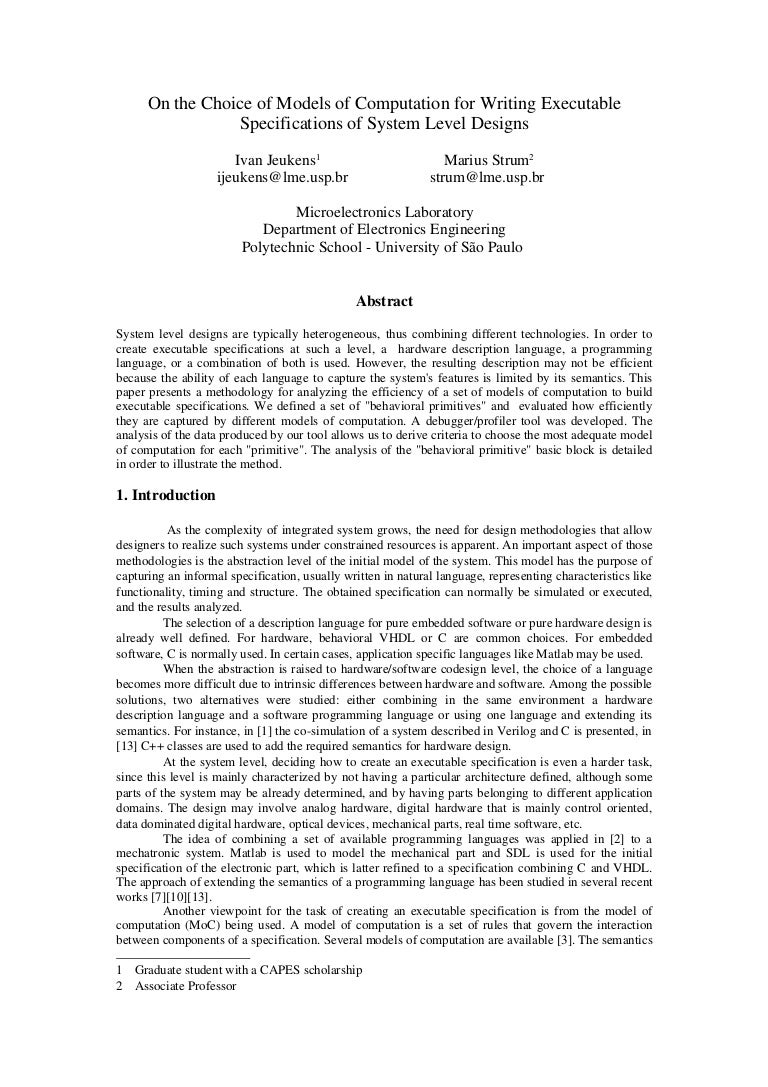 On the Choice of Models of Computation for Writing Executable Specifications of System Level Designs

Ivan Jeukens$^1$
ijeukens@lme.usp.br

Marius Strum$^2$
strum@lme.usp.br

Microelectronics Laboratory
Department of Electronics Engineering
Polytechnic School - University of São Paulo

Abstract

System level designs are typically heterogeneous, thus combining different technologies. In order to create executable specifications at such a level, a hardware description language, a programming language, or a combination of both is used. However, the resulting description may not be efficient because the ability of each language to capture the system's features is limited by its semantics. This paper presents a methodology for analyzing the efficiency of a set of models of computation to build executable specifications. We defined a set of "behavioral primitives" and evaluated how efficiently they are captured by different models of computation. A debugger/profiler tool was developed. The analysis of the data produced by our tool allows us to derive criteria to choose the most adequate model of computation for each "primitive". The analysis of the "behavioral primitive" basic block is detailed in order to illustrate the method.

1. Introduction

As the complexity of integrated system grows, the need for design methodologies that allow designers to realize such systems under constrained resources is apparent. An important aspect of those methodologies is the abstraction level of the initial model of the system. This model has the purpose of capturing an informal specification, usually written in natural language, representing characteristics like functionality, timing and structure. The obtained specification can normally be simulated or executed, and the results analyzed.

The selection of a description language for pure embedded software or pure hardware design is already well defined. For hardware, behavioral VHDL or C are common choices. For embedded software, C is normally used. In certain cases, application specific languages like Matlab may be used.

When the abstraction is raised to hardware/software codesign level, the choice of a language becomes more difficult due to intrinsic differences between hardware and software. Among the possible solutions, two alternatives were studied: either combining in the same environment a hardware description language and a software programming language or using one language and extending its semantics. For instance, in [1] the co-simulation of a system described in Verilog and C is presented, in [13] C++ classes are used to add the required semantics for hardware design.

At the system level, deciding how to create an executable specification is even a harder task, since this level is mainly characterized by not having a particular architecture defined, although some parts of the system may be already determined, and by having parts belonging to different application domains. The design may involve analog hardware, digital hardware that is mainly control oriented, data dominated digital hardware, optical devices, mechanical parts, real time software, etc.

The idea of combining a set of available programming languages was applied in [2] to a mechatronic system. Matlab is used to model the mechanical part and SDL is used for the initial specification of the electronic part, which is latter refined to a specification combining C and VHDL. The approach of extending the semantics of a programming language has been studied in several recent works [7][10][13].

Another viewpoint for the task of creating an executable specification is from the model of computation (MoC) being used. A model of computation is a set of rules that govern the interaction between components of a specification. Several models of computation are available [3]. The semantics

1 Graduate student with a CAPES scholarship
2 Associate Professor